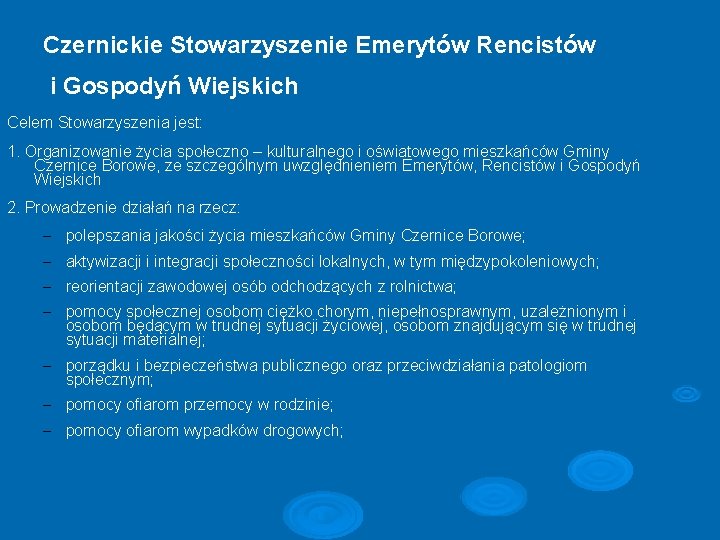 Czernickie Stowarzyszenie Emerytów Rencistów i Gospodyń Wiejskich

Celem Stowarzyszenia jest:

1. Organizowanie życia społeczno – kulturalnego i oświatowego mieszkańców Gminy Czernice Borowe, ze szczególnym uwzględnieniem Emerytów, Rencistów i Gospodyń Wiejskich

2. Prowadzenie działań na rzecz:

– polepszania jakości życia mieszkańców Gminy Czernice Borowe;

– aktywizacji i integracji społeczności lokalnych, w tym międzypokoleniowych;

– reorientacji zawodowej osób odchodzących z rolnictwa;

– pomocy społecznej osobom ciężko chorym, niepełnosprawnym, uzależnionym i osobom będącym w trudnej sytuacji życiowej, osobom znajdującym się w trudnej sytuacji materialnej;

– porządku i bezpieczeństwa publicznego oraz przeciwdziałania patologiom społecznym;

– pomocy ofiarom przemocy w rodzinie;

– pomocy ofiarom wypadków drogowych;